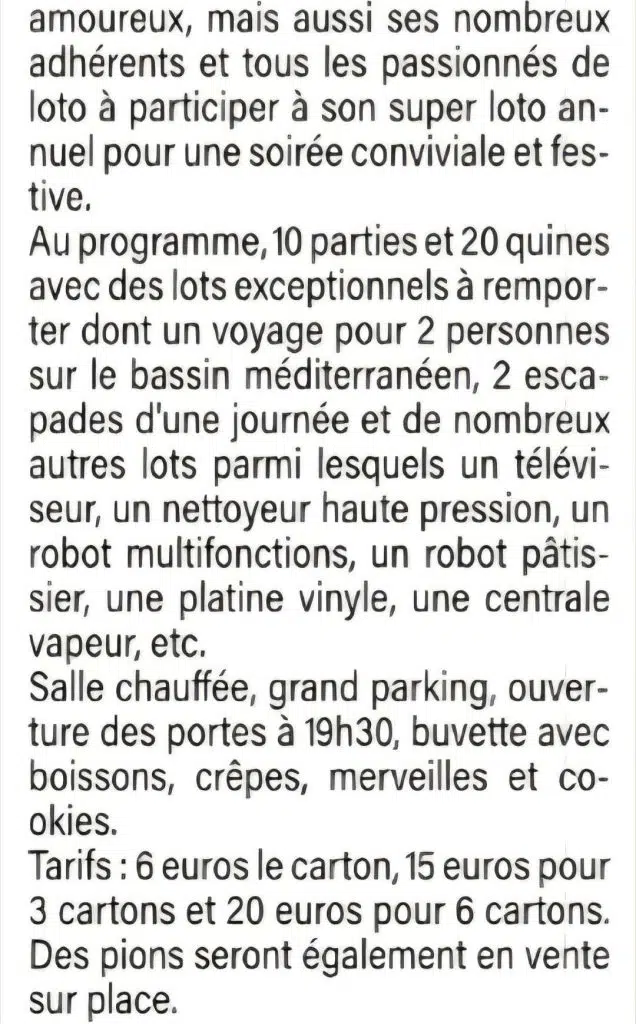 amoureux, mais aussi ses nombreux adhérents et tous les passionnés de loto à participer à son super loto annuel pour une soirée conviviale et festive.
Au programme, 10 parties et 20 quines avec des lots exceptionnels à remporter dont un voyage pour 2 personnes sur le bassin méditerranéen, 2 escapades d'une journée et de nombreux autres lots parmi lesquels un téléviseur, un nettoyeur haute pression, un robot multifonctions, un robot pâtissier, une platine vinyle, une centrale vapeur, etc.
Salle chauffée, grand parking, ouverture des portes à 19h30, buvette avec boissons, crêpes, merveilles et cookies.
Tarifs : 6 euros le carton, 15 euros pour 3 cartons et 20 euros pour 6 cartons. Des pions seront également en vente sur place.